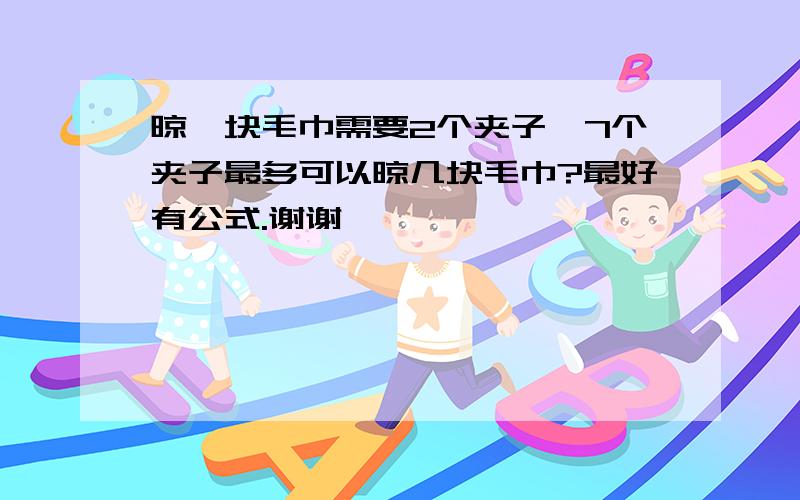 晾一块毛巾需要2个夹子,7个夹子最多可以晾几块毛巾?最好有公式.谢谢